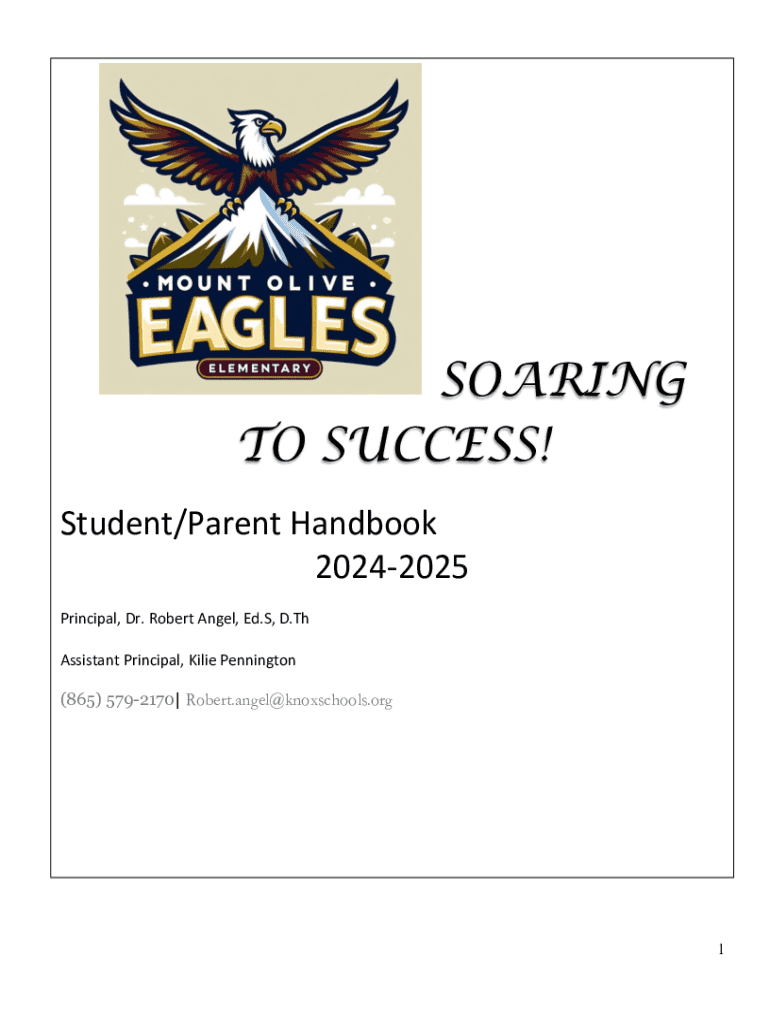 MOUNT OLIVE
EAGLES
ELEMENTARY

SOARING TO SUCCESS!

Student/Parent Handbook
2024-2025

Principal, Dr. Robert Angel, Ed.S, D.Th

Assistant Principal, Kilie Pennington

(865) 579-2170| Robert.angel@knoxschools.org

1